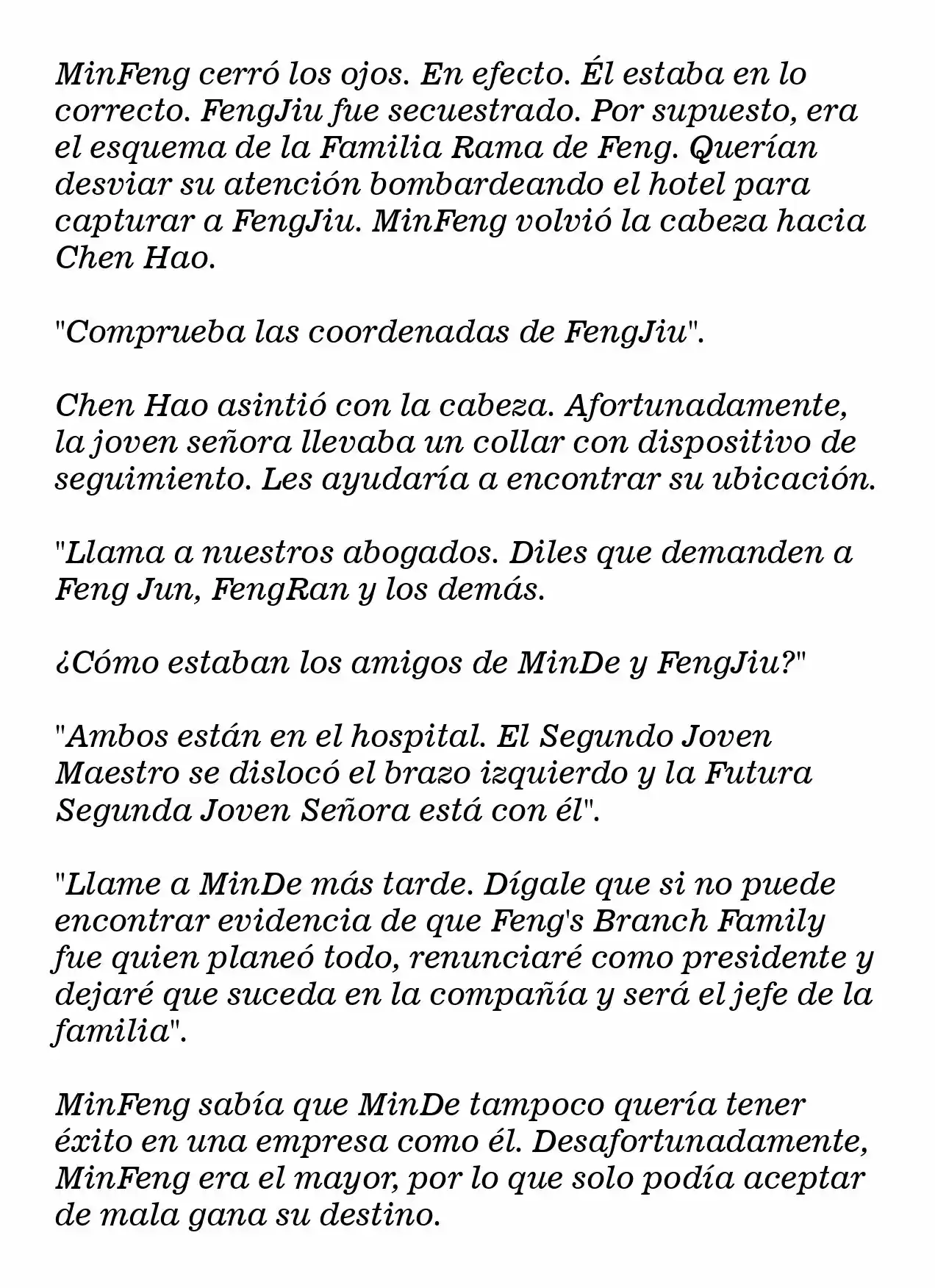 MinFeng cerró los ojos. En efecto. Él estaba en lo correcto. FengJiu fue secuestrado. Por supuesto, era el esquema de la Familia Rama de Feng. Querían desviar su atención bombardeando el hotel para capturar a FengJiu. MinFeng volvió la cabeza hacia Chen Hao.

"Comprueba las coordenadas de FengJiu".

Chen Hao asintió con la cabeza. Afortunadamente, la joven señora llevaba un collar con dispositivo de seguimiento. Les ayudaría a encontrar su ubicación.

"Llama a nuestros abogados. Diles que demanden a Feng Jun, FengRan y los demás.

¿Cómo estaban los amigos de MinDe y FengJiu?"

"Ambos están en el hospital. El Segundo Joven Maestro se dislocó el brazo izquierdo y la Futura Segunda Joven Señora está con él".

"Llame a MinDe más tarde. Dígale que si no puede encontrar evidencia de que Feng's Branch Family fue quien planeó todo, renunciaré como presidente y dejaré que suceda en la compañía y será el jefe de la familia".

MinFeng sabía que MinDe tampoco quería tener éxito en una empresa como él. Desafortunadamente, MinFeng era el mayor, por lo que solo podía aceptar de mala gana su destino.